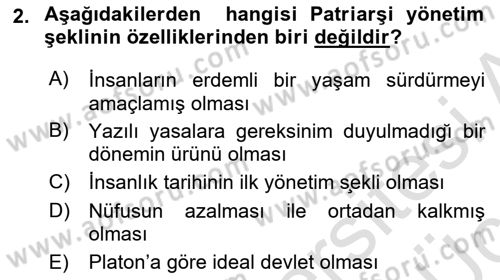 2. Aşağıdakilerden hangisi Patriarşi yönetim şeklinin özelliklerinden biri değildir?

A) İnsanların erdemli bir yaşam sürdürmeyi amaçlamış olması

B) Yazılı yasalara gereksinim duyulmadığı bir dönemin ürünü olması

C) İnsanlık tarihinin ilk yönetim şekli olması

D) Nüfusun azalması ile ortadan kalkmış olması

E) Platon'a göre ideal devlet olması

www.aofsoru.com